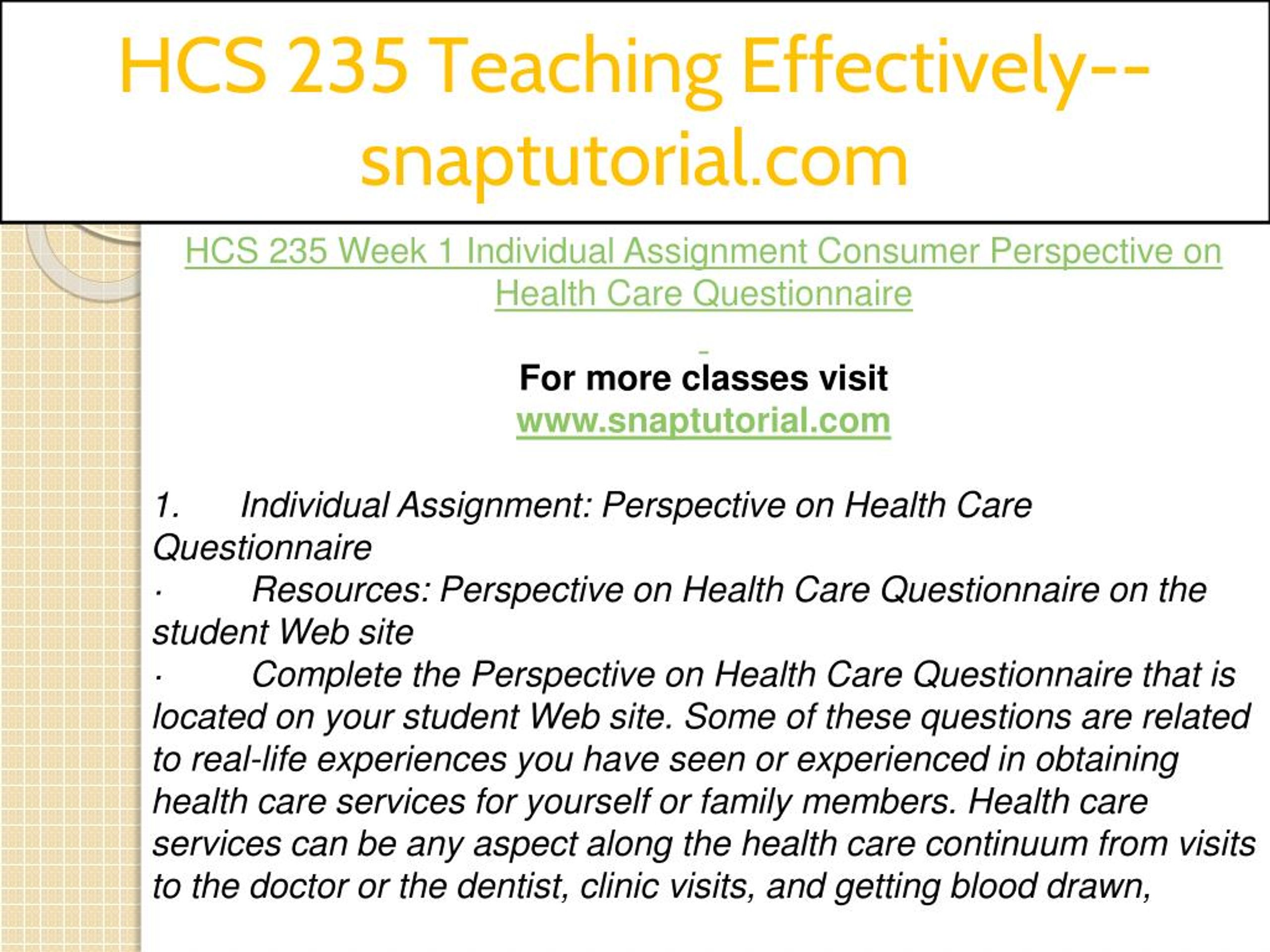 HCS 235 Teaching Effectively--snaptutorial.com

HCS 235 Week 1 Individual Assignment Consumer Perspective on Health Care Questionnaire

For more classes visit
www.snaptutorial.com

1. Individual Assignment: Perspective on Health Care Questionnaire
· Resources: Perspective on Health Care Questionnaire on the student Web site
· Complete the Perspective on Health Care Questionnaire that is located on your student Web site. Some of these questions are related to real-life experiences you have seen or experienced in obtaining health care services for yourself or family members. Health care services can be any aspect along the health care continuum from visits to the doctor or the dentist, clinic visits, and getting blood drawn,